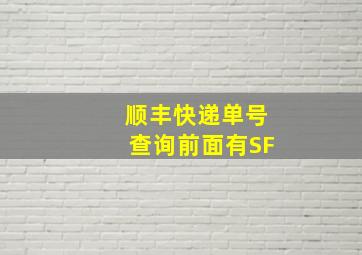 顺丰快递单号
查询前面有SF